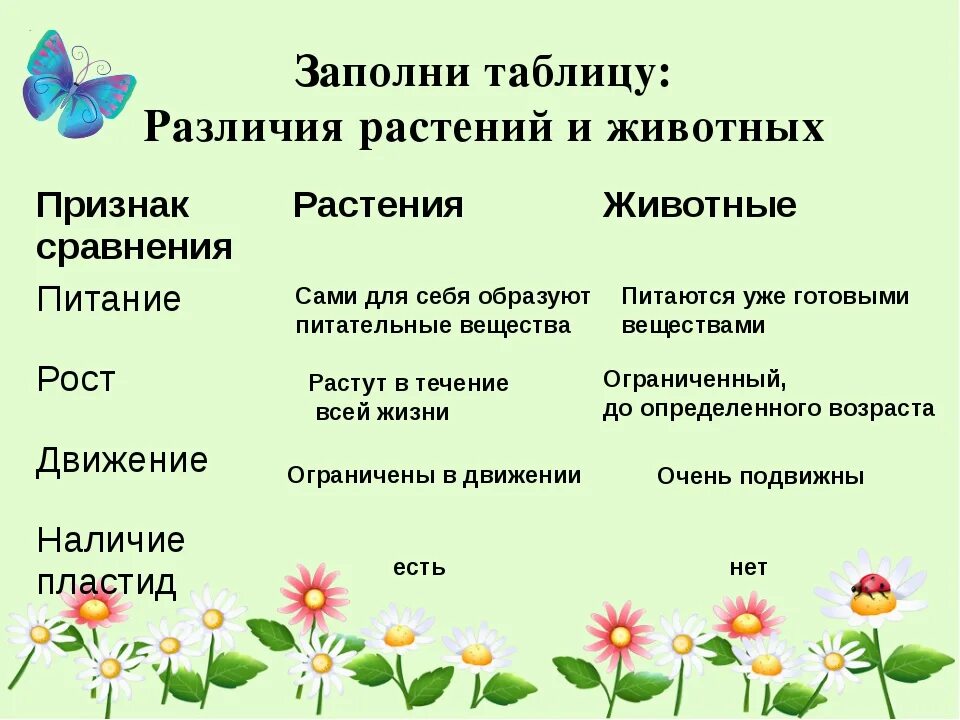 Заполни таблицу:
Различия растений и животных

| Признак сравнения | Растения | Животные |
|---|---|---|
| Питание | Сами для себя образуют питательные вещества | Питаются уже готовыми веществами |
| Рост | Растут в течение всей жизни | Ограниченный, до определенного возраста |
| Движение | Ограничены в движении | Очень подвижны |
| Наличие пластид | есть | нет |